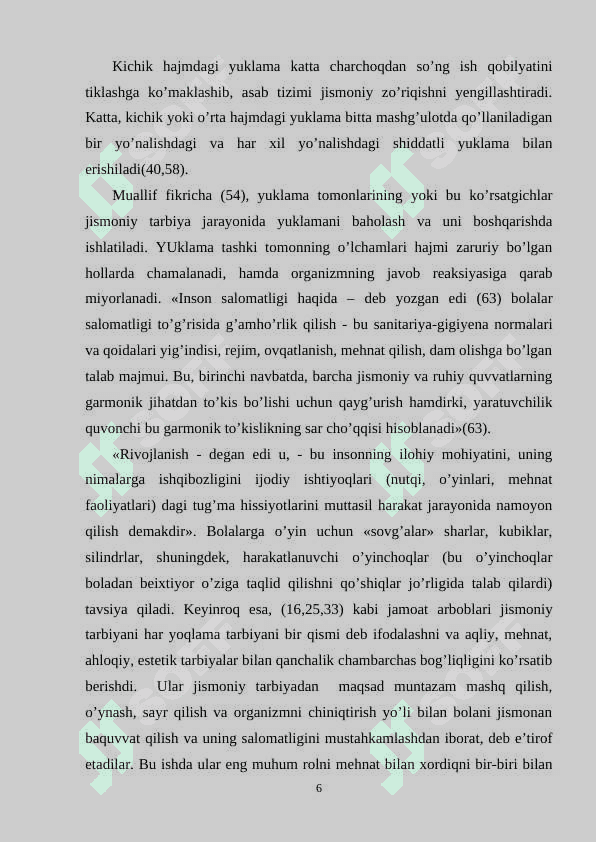 Kichik hajmdagi yuklama katta charchoqdan so’ng ish qobilyatini tiklashga ko’maklashib, asab tizimi jismoniy zo’riqishni yengillashtiradi. Katta, kichik yoki o’rta hajmdagi yuklama bitta mashg’ulotda qo’llaniladigan bir yo’nalishdagi va har xil yo’nalishdagi shiddatli yuklama bilan erishiladi(40,58).

Muallif fikricha (54), yuklama tomonlarining yoki bu ko’rsatgichlar jismoniy tarbiya jarayonida yuklamani baholash va uni boshqarishda ishlatiladi. YUklama tashki tomonning o’lchamlari hajmi zaruriy bo’lgan hollarda chamalanadi, hamda organizmning javob reaksiyasiga qarab miyorlanadi. «Inson salomatligi haqida – deb yozgan edi (63) bolalar salomatligi to’g’risida g’amho’rlik qilish - bu sanitariya-gigiyena normalari va qoidalari yig’indisi, rejim, ovqatlanish, mehnat qilish, dam olishga bo’lgan talab majmui. Bu, birinchi navbatda, barcha jismoniy va ruhiy quvvatlarning garmonik jihatdan to’kis bo’lishi uchun qayg’urish hamdirki, yaratuvchilik quvonchi bu garmonik to’kislikning sar cho’qqisi hisoblanadi»(63).

«Rivojlanish - degan edi u, - bu insonning ilohiy mohiyatini, uning nimalarga ishqibozligini ijodiy ishtiyoqlari (nutqi, o’yinlari, mehnat faoliyatlari) dagi tug’ma hissiyotlarini muttasil harakat jarayonida namoyon qilish demakdir». Bolalarga o’yin uchun «sovg’alar» sharlar, kubiklar, silindrlar, shuningdek, harakatlanuvchi o’yinchoqlar (bu o’yinchoqlar boladan beixtiyor o’ziga taqlid qilishni qo’shiqlar jo’rligida talab qilardi) tavsiya qiladi. Keyinroq esa, (16,25,33) kabi jamoat arboblari jismoniy tarbiyani har yoqlama tarbiyani bir qismi deb ifodalashni va aqliy, mehnat, ahloqiy, estetik tarbiyalar bilan qanchalik chambarchas bog’liqligini ko’rsatib berishdi. Ular jismoniy tarbiyadan maqsad muntazam mashq qilish, o’ynash, sayr qilish va organizmni chiniqtirish yo’li bilan bolani jismonan baquvvat qilish va uning salomatligini mustahkamlashdan iborat, deb e’tirof etadilar. Bu ishda ular eng muhum rolni mehnat bilan xordiqni bir-biri bilan

6